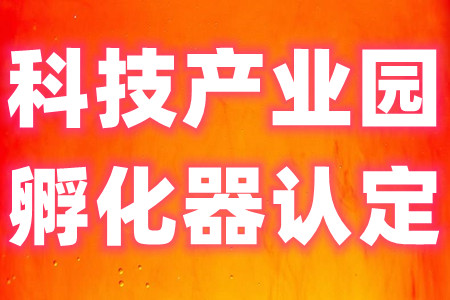 科技产业园
孵化器认定